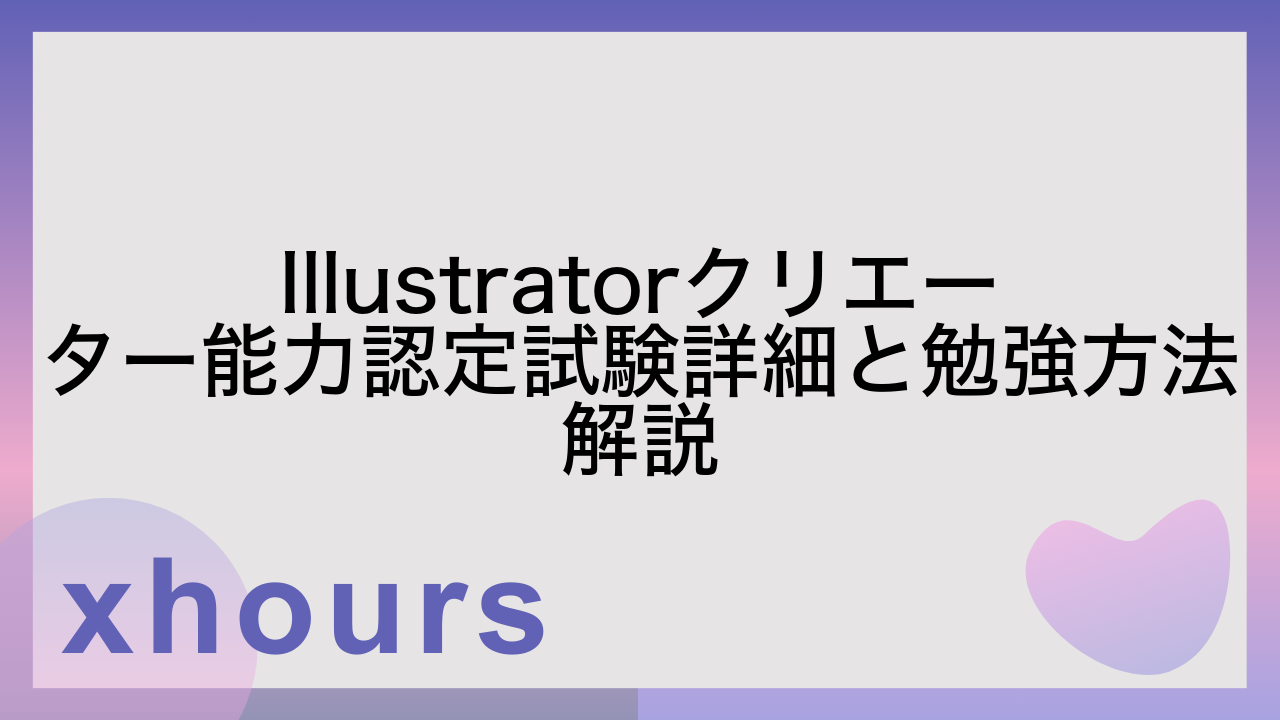 Illustratorクリエーター能力認定試験詳細と勉強方法解説

xhours